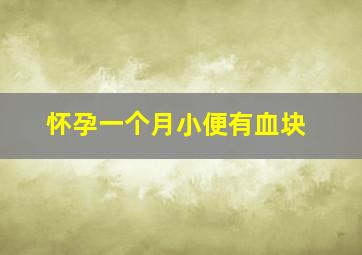 怀孕一个月小便有血块